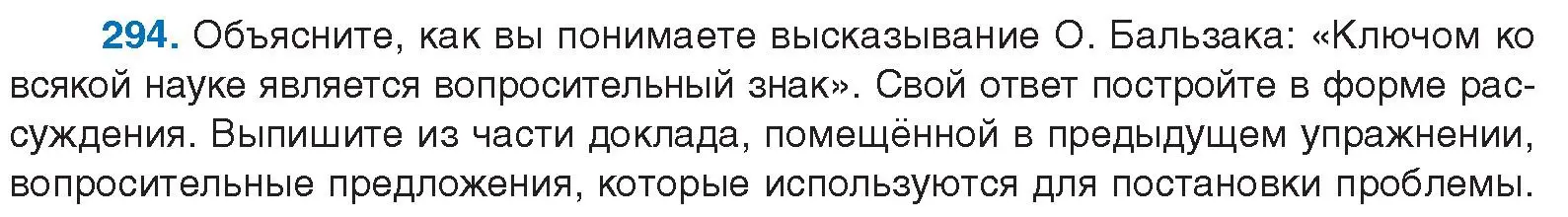 294. Объясните, как вы понимаете высказывание О. Бальзака: «Ключом ко всякой науке является вопросительный знак». Свой ответ постройте в форме рассуждения. Выпишите из части доклада, помещённой в предыдущем упражнении, вопросительные предложения, которые используются для постановки проблемы.